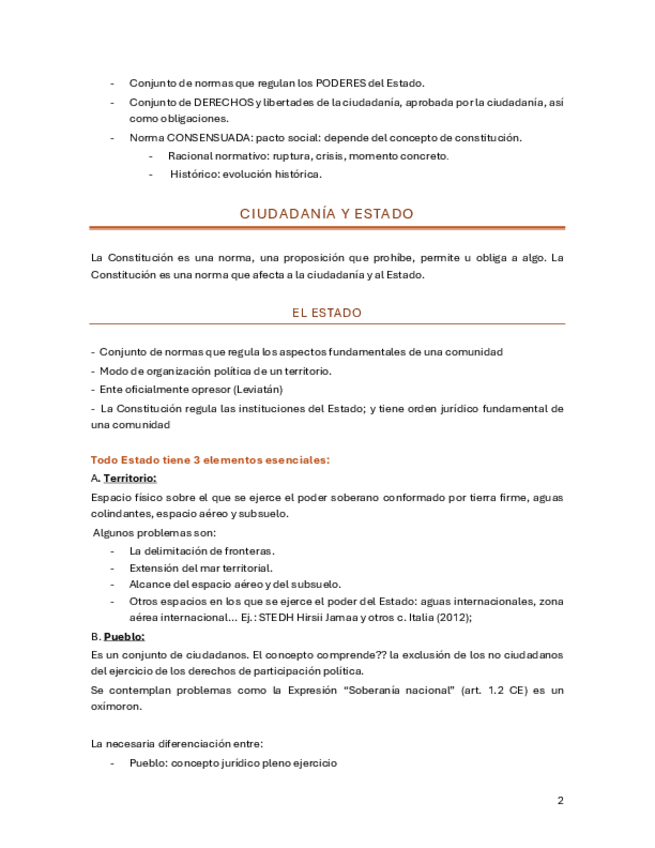 - Conjunto de normas que regulan los PODERES del Estado.
- Conjunto de DERECHOS y libertades de la ciudadanía, aprobada por la ciudadanía, así como obligaciones.
- Norma CONSENSUADA: pacto social: depende del concepto de constitución.
  - Racional normativo: ruptura, crisis, momento concreto.
  - Histórico: evolución histórica.

CIUDADANÍA Y ESTADO

La Constitución es una norma, una proposición que prohíbe, permite u obliga a algo. La Constitución es una norma que afecta a la ciudadanía y al Estado.

EL ESTADO

- Conjunto de normas que regula los aspectos fundamentales de una comunidad
- Modo de organización política de un territorio.
- Ente oficialmente opresor (Leviatán)
- La Constitución regula las instituciones del Estado; y tiene orden jurídico fundamental de una comunidad

Todo Estado tiene 3 elementos esenciales:

A. Territorio:

Espacio físico sobre el que se ejerce el poder soberano conformado por tierra firme, aguas colindantes, espacio aéreo y subsuelo.

Algunos problemas son:
- La delimitación de fronteras.
- Extensión del mar territorial.
- Alcance del espacio aéreo y del subsuelo.
- Otros espacios en los que se ejerce el poder del Estado: aguas internacionales, zona aérea internacional... Ej.: STEDH Hirsii Jamaa y otros c. Italia (2012);

B. Pueblo:

Es un conjunto de ciudadanos. El concepto comprende?? la exclusión de los no ciudadanos del ejercicio de los derechos de participación política.

Se contemplan problemas como la Expresión "Soberanía nacional" (art. 1.2 CE) es un oxímoron.

La necesaria diferenciación entre:
- Pueblo: concepto jurídico pleno ejercicio

2